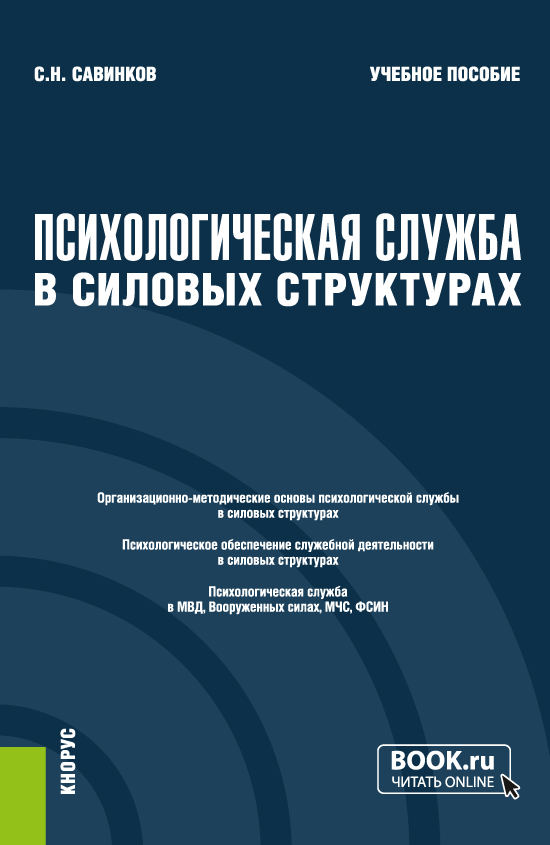 С.Н. САВИНКОВ

УЧЕБНОЕ ПОСОБИЕ

ПСИХОЛОГИЧЕСКАЯ СЛУЖБА В СИЛОВЫХ СТРУКТУРАХ

Организационно-методические основы психологической службы в силовых структурах

Психологическое обеспечение служебной деятельности в силовых структурах

Психологическая служба в МВД, Вооруженных силах, МЧС, ФСИН

КНОРУС

BOOK.ru
ЧИТАТЬ ONLINE